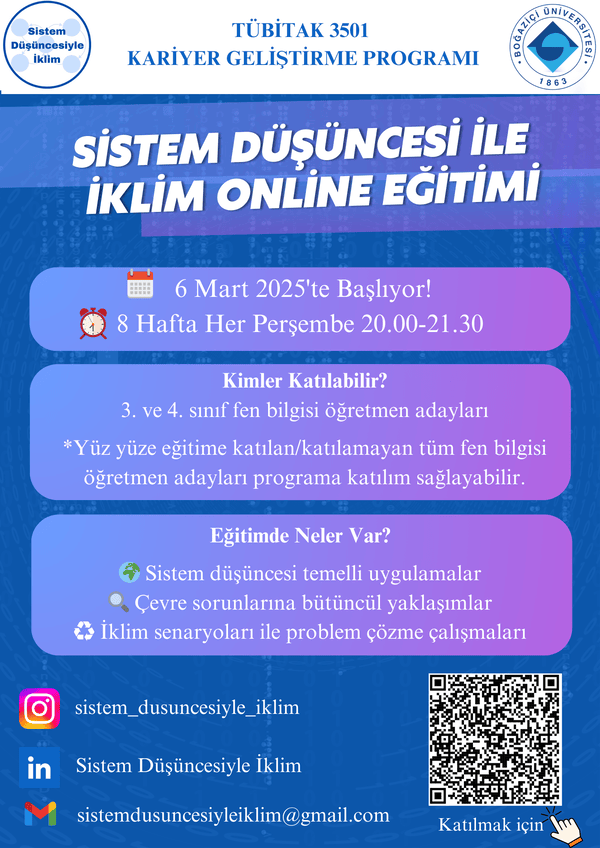 Sistem Düşüncesiyle İklim

TÜBİTAK 3501
KARİYER GELİŞTİRME PROGRAMI

BOĞAZİÇİ ÜNİVERSİTESİ
1863

SİSTEM DÜŞÜNCESİ İLE
İKLİM ONLINE EĞİTİMİ

6 Mart 2025'te Başlıyor!
8 Hafta Her Perşembe 20.00-21.30

Kimler Katılabilir?
3. ve 4. sınıf fen bilgisi öğretmen adayları

*Yüz yüze eğitime katılan/katılamayan tüm fen bilgisi öğretmen adayları programa katılım sağlayabilir.

Eğitimde Neler Var?
Sistem düşüncesi temelli uygulamalar
Çevre sorunlarına bütüncül yaklaşımlar
İklim senaryoları ile problem çözme çalışmaları

sistem_dusuncesiyle_iklim

Sistem Düşüncesiyle İklim

sistemdusuncesiyleiklim@gmail.com

Katılmak için